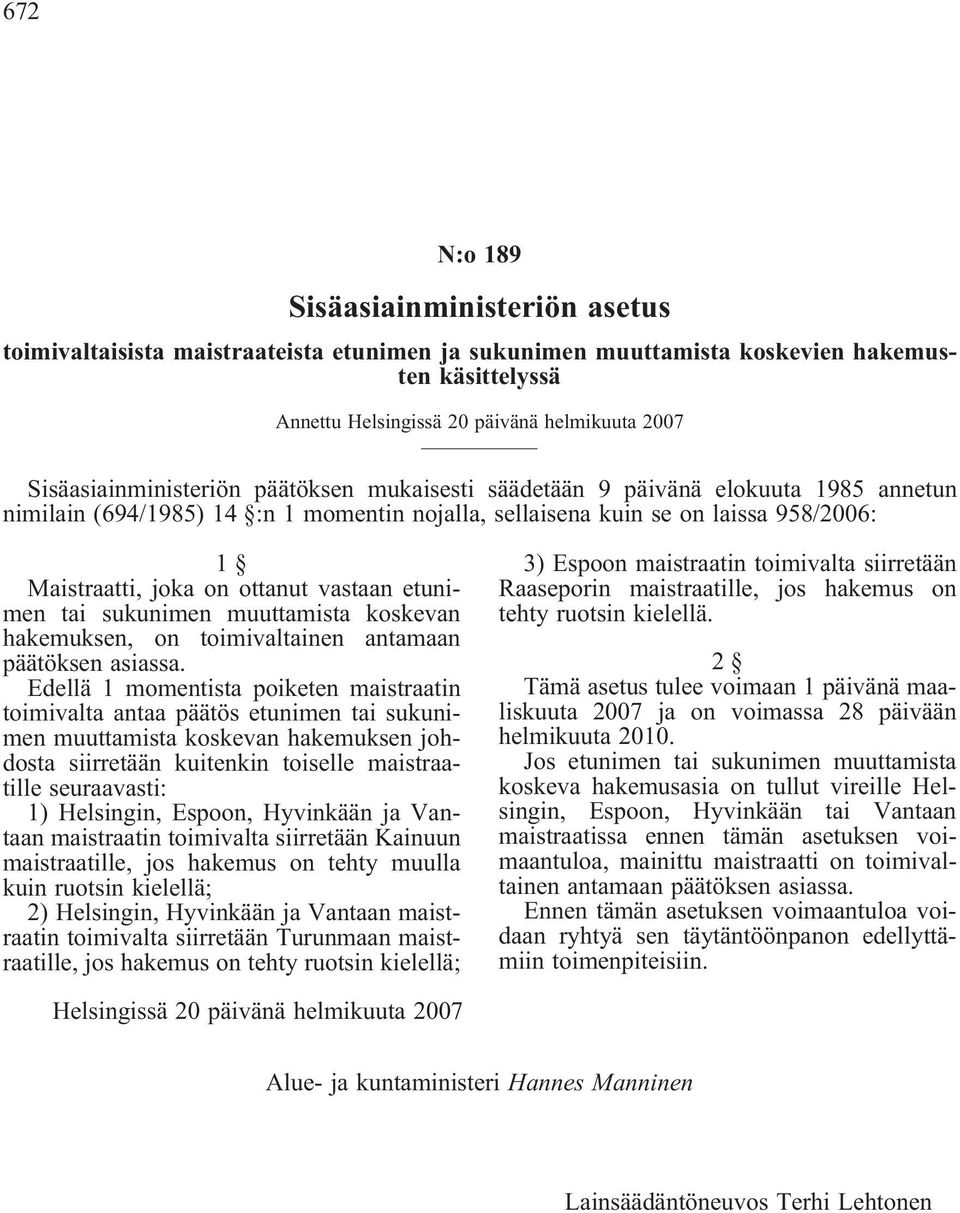 672

N:o 189

Sisäasiainministeriön asetus

toimivaltaisista maistraateista etunimen ja sukunimen muuttamista koskevien hakemusten käsittelyssä

Annettu Helsingissä 20 päivänä helmikuuta 2007

Sisäasiainministeriön päätöksen mukaisesti säädetään 9 päivänä elokuuta 1985 annetun nimilain (694/1985) 14 §:n 1 momentin nojalla, sellaisena kuin se on laissa 958/2006:

1 §

Maistraatti, joka on ottanut vastaan etunimen tai sukunimen muuttamista koskevan hakemuksen, on toimivaltainen antamaan päätöksen asiassa.

Edellä 1 momentista poiketen maistraatin toimivalta antaa päätös etunimen tai sukunimen muuttamista koskevan hakemuksen johdosta siirretään kuitenkin toiselle maistraatille seuraavasti:

1) Helsingin, Espoon, Hyvinkään ja Vantaan maistraatin toimivalta siirretään Kainuun maistraatille, jos hakemus on tehty muulla kuin ruotsin kielellä;

2) Helsingin, Hyvinkään ja Vantaan maistraatin toimivalta siirretään Turunmaan maistraatille, jos hakemus on tehty ruotsin kielellä;

3) Espoon maistraatin toimivalta siirretään Raaseporin maistraatille, jos hakemus on tehty ruotsin kielellä.

2 §

Tämä asetus tulee voimaan 1 päivänä maaliskuuta 2007 ja on voimassa 28 päivään helmikuuta 2010.

Jos etunimen tai sukunimen muuttamista koskeva hakemusasia on tullut vireille Helsingin, Espoon, Hyvinkään tai Vantaan maistraatissa ennen tämän asetuksen voimaantuloa, mainittu maistraatti on toimivaltainen antamaan päätöksen asiassa.

Ennen tämän asetuksen voimaantuloa voidaan ryhtyä sen täytäntöönpanon edellyttämiin toimenpiteisiin.

Helsingissä 20 päivänä helmikuuta 2007

Alue- ja kuntaministeri Hannes Manninen

Lainsäädäntöneuvos Terhi Lehtonen